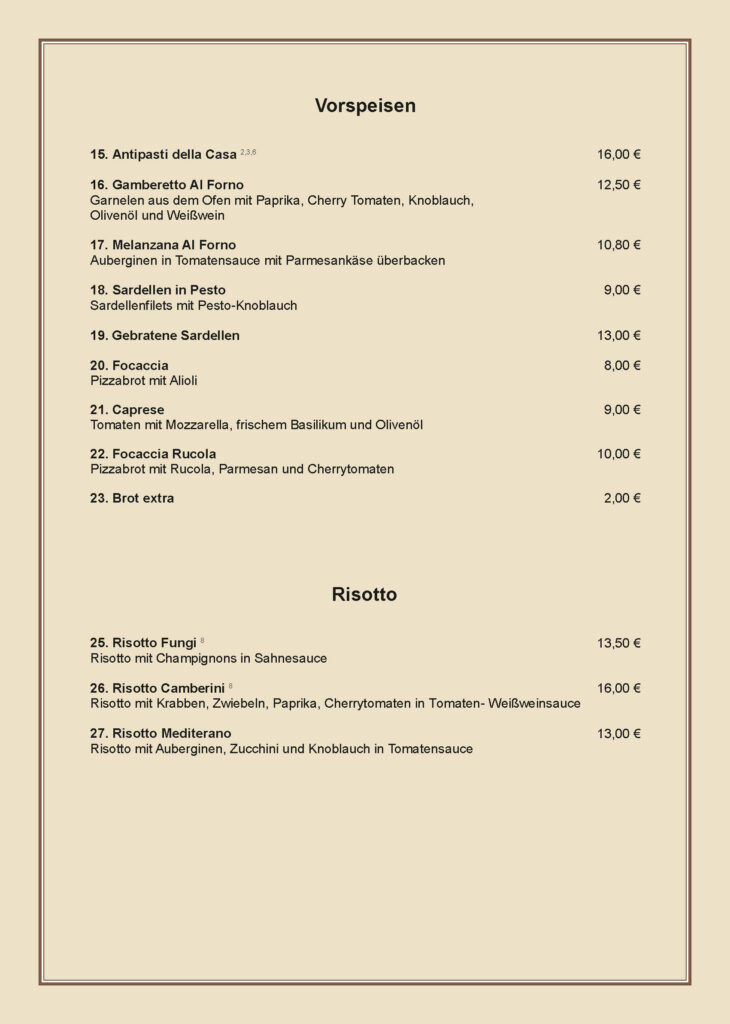 Vorspeisen

15. Antipasti della Casa $^{2,3,6}$ 16,00 €

16. Gamberetto Al Forno 12,50 €
Garnelen aus dem Ofen mit Paprika, Cherry Tomaten, Knoblauch, Olivenöl und Weißwein

17. Melanzana Al Forno 10,80 €
Auberginen in Tomatensauce mit Parmesankäse überbacken

18. Sardellen in Pesto 9,00 €
Sardellenfilets mit Pesto-Knoblauch

19. Gebratene Sardellen 13,00 €

20. Focaccia 8,00 €
Pizzabrot mit Alioli

21. Caprese 9,00 €
Tomaten mit Mozzarella, frischem Basilikum und Olivenöl

22. Focaccia Rucola 10,00 €
Pizzabrot mit Rucola, Parmesan und Cherrytomaten

23. Brot extra 2,00 €

Risotto

25. Risotto Fungi $^{8}$ 13,50 €
Risotto mit Champignons in Sahnesauce

26. Risotto Camberini $^{8}$ 16,00 €
Risotto mit Krabben, Zwiebeln, Paprika, Cherrytomaten in Tomaten- Weißweinsauce

27. Risotto Mediterano 13,00 €
Risotto mit Auberginen, Zucchini und Knoblauch in Tomatensauce